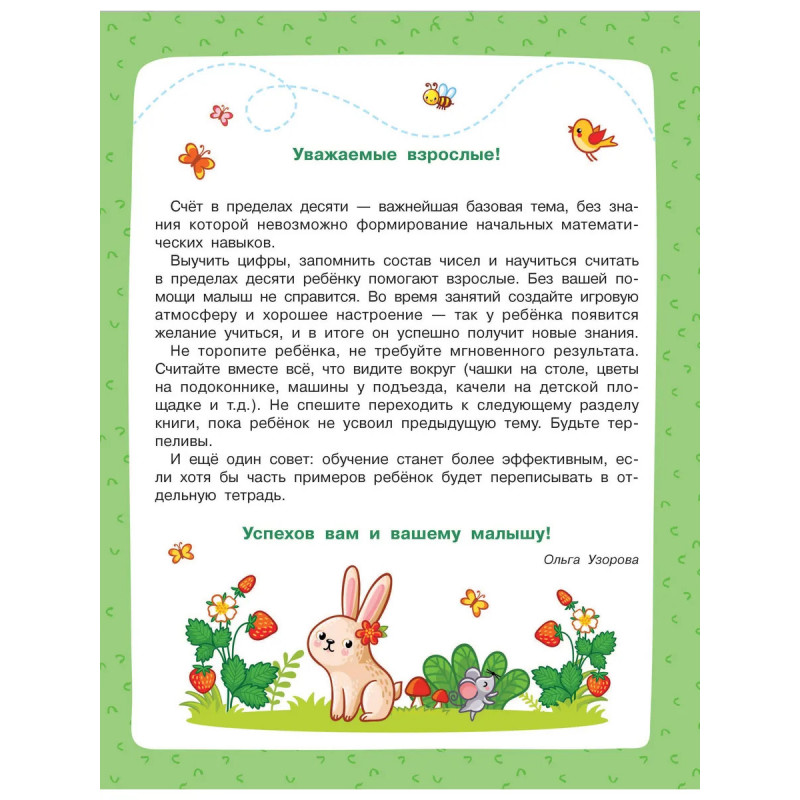 Уважаемые взрослые!

Счёт в пределах десяти — важнейшая базовая тема, без знания которой невозможно формирование начальных математических навыков.

Выучить цифры, запомнить состав чисел и научиться считать в пределах десяти ребёнку помогают взрослые. Без вашей помощи малыш не справится. Во время занятий создайте игровую атмосферу и хорошее настроение — так у ребёнка появится желание учиться, и в итоге он успешно получит новые знания.

Не торопите ребёнка, не требуйте мгновенного результата. Считайте вместе всё, что видите вокруг (чашки на столе, цветы на подоконнике, машины у подъезда, качели на детской площадке и т.д.). Не спешите переходить к следующему разделу книги, пока ребёнок не усвоил предыдущую тему. Будьте терпеливы.

И ещё один совет: обучение станет более эффективным, если хотя бы часть примеров ребёнок будет переписывать в отдельную тетрадь.

Успехов вам и вашему малышу!

Ольга Узорова